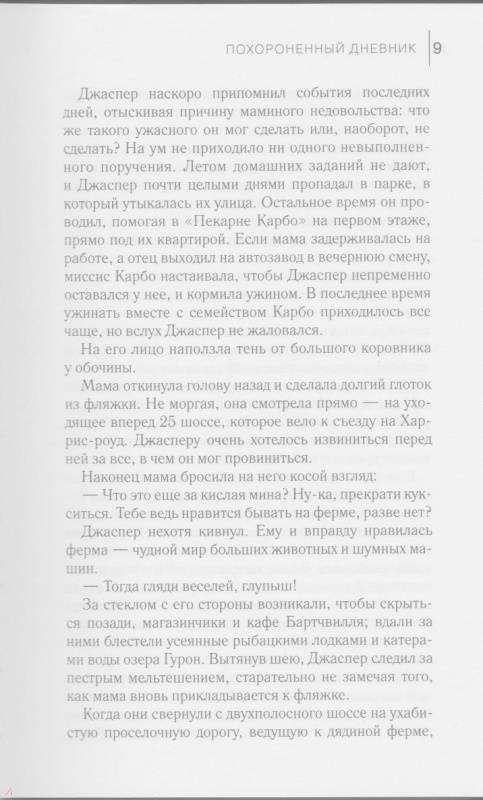 ПОХОРОНЕННЫЙ ДНЕВНИК | 9

Джаспер наскоро припомнил события последних дней, отыскивая причину маминого недовольства: что же такого ужасного он мог сделать или, наоборот, не сделать? На ум не приходило ни одного невыполненного поручения. Летом домашних заданий не дают, и Джаспер почти целыми днями пропадал в парке, в который утыкалась их улица. Остальное время он проводил, помогая в «Пекарне Карбо» на первом этаже, прямо под их квартирой. Если мама задерживалась на работе, а отец выходил на автозавод в вечернюю смену, миссис Карбо настаивала, чтобы Джаспер непременно оставался у нее, и кормила ужином. В последнее время ужинать вместе с семейством Карбо приходилось все чаще, но вслух Джаспер не жаловался.

На его лицо наползла тень от большого коровника у обочины.

Мама откинула голову назад и сделала долгий глоток из фляжки. Не моргая, она смотрела прямо — на уходящее вперед 25 шоссе, которое вело к съезду на Харрис-роуд. Джасперу очень хотелось извиниться перед ней за все, в чем он мог провиниться.

Наконец мама бросила на него косой взгляд:

— Что это еще за кислая мина? Ну-ка, прекрати кукситься. Тебе ведь нравится бывать на ферме, разве нет?

Джаспер нехотя кивнул. Ему и вправду нравилась ферма — чудной мир больших животных и шумных машин.

— Тогда гляди веселей, глупыш!

За стеклом с его стороны возникали, чтобы скрыться позади, магазинчики и кафе Бартчвилля; вдали за ними блестели усеянные рыбацкими лодками и катерами воды озера Гурон. Вытянув шею, Джаспер следил за пестрым мельтешением, старательно не замечая того, как мама вновь прикладывается к фляжке.

Когда они свернули с двухполосного шоссе на ухабистую проселочную дорогу, ведущую к дядиной ферме,